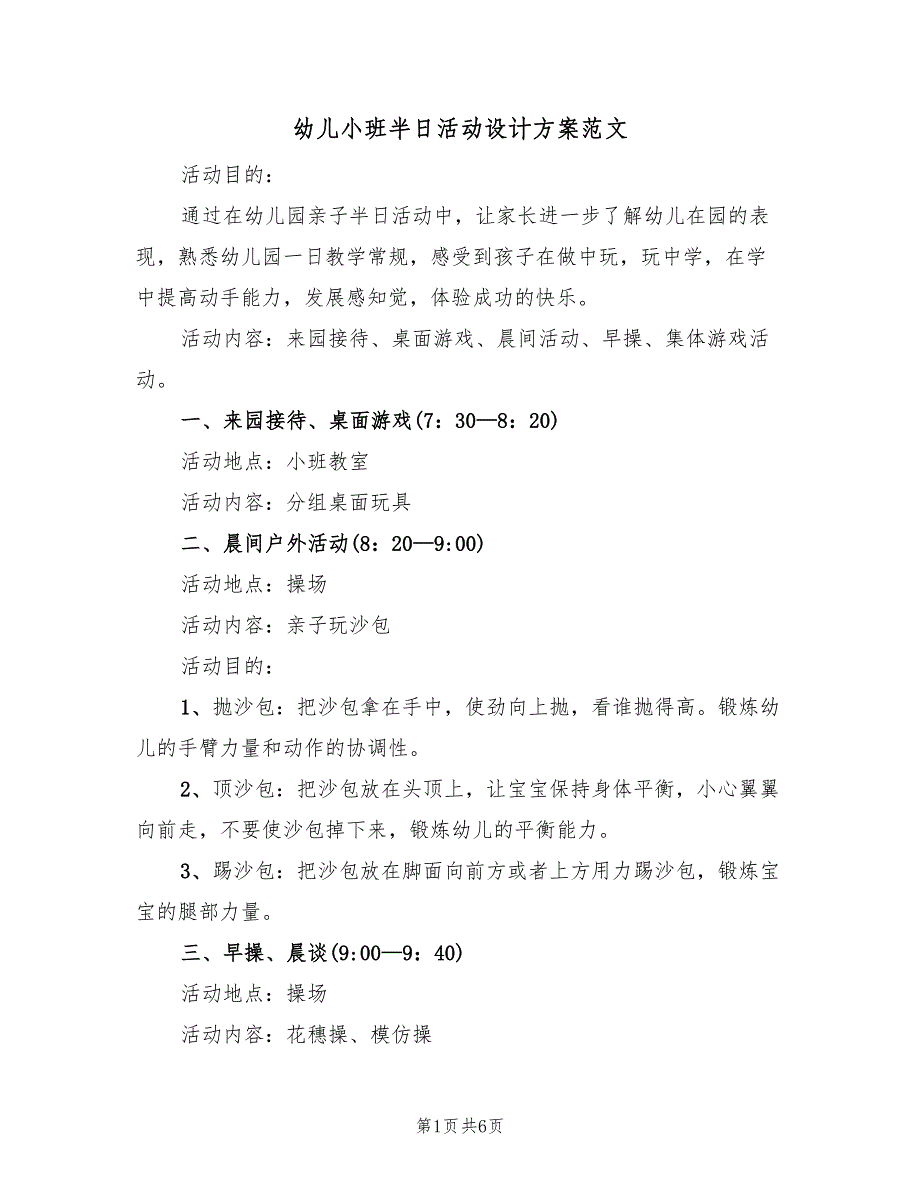 幼儿小班半日活动设计方案范文

活动目的：

通过在幼儿园亲子半日活动中，让家长进一步了解幼儿在园的表现，熟悉幼儿园一日教学常规，感受到孩子在做中玩，玩中学，在学中提高动手能力，发展感知觉，体验成功的快乐。

活动内容：来园接待、桌面游戏、晨间活动、早操、集体游戏活动。

一、来园接待、桌面游戏(7：30—8：20)

活动地点：小班教室

活动内容：分组桌面玩具

二、晨间户外活动(8：20—9:00)

活动地点：操场

活动内容：亲子玩沙包

活动目的：

1、抛沙包：把沙包拿在手中，使劲向上抛，看谁抛得高。锻炼幼儿的手臂力量和动作的协调性。

2、顶沙包：把沙包放在头顶上，让宝宝保持身体平衡，小心翼翼向前走，不要使沙包掉下来，锻炼幼儿的平衡能力。

3、踢沙包：把沙包放在脚面向前方或者上方用力踢沙包，锻炼宝宝的腿部力量。

三、早操、晨谈(9:00—9：40)

活动地点：操场

活动内容：花穗操、模仿操

第1页 共6页